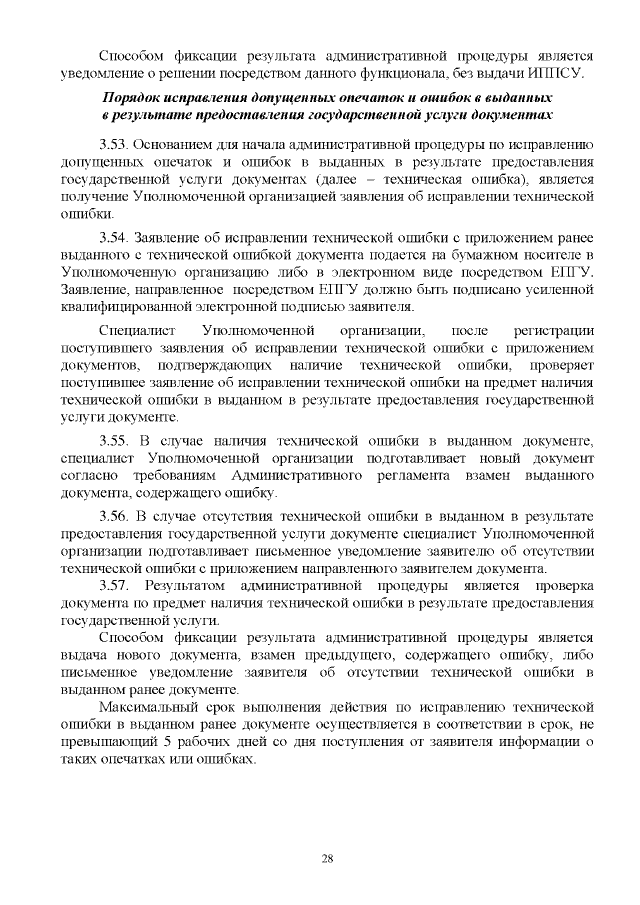 Способом фиксации результата административной процедуры является уведомление о решении посредством данного функционала, без выдачи ИППСУ.

Порядок исправления допущенных опечаток и ошибок в выданных в результате предоставления государственной услуги документах

3.53. Основанием для начала административной процедуры по исправлению допущенных опечаток и ошибок в выданных в результате предоставления государственной услуги документах (далее – техническая ошибка), является получение Уполномоченной организацией заявления об исправлении технической ошибки.

3.54. Заявление об исправлении технической ошибки с приложением ранее выданного с технической ошибкой документа подается на бумажном носителе в Уполномоченную организацию либо в электронном виде посредством ЕПГУ. Заявление, направленное посредством ЕПГУ должно быть подписано усиленной квалифицированной электронной подписью заявителя.

Специалист Уполномоченной организации, после регистрации поступившего заявления об исправлении технической ошибки с приложением документов, подтверждающих наличие технической ошибки, проверяет поступившее заявление об исправлении технической ошибки на предмет наличия технической ошибки в выданном в результате предоставления государственной услуги документе.

3.55. В случае наличия технической ошибки в выданном документе, специалист Уполномоченной организации подготавливает новый документ согласно требованиям Административного регламента взамен выданного документа, содержащего ошибку.

3.56. В случае отсутствия технической ошибки в выданном в результате предоставления государственной услуги документе специалист Уполномоченной организации подготавливает письменное уведомление заявителю об отсутствии технической ошибки с приложением направленного заявителем документа.

3.57. Результатом административной процедуры является проверка документа по предмет наличия технической ошибки в результате предоставления государственной услуги.

Способом фиксации результата административной процедуры является выдача нового документа, взамен предыдущего, содержащего ошибку, либо письменное уведомление заявителя об отсутствии технической ошибки в выданном ранее документе.

Максимальный срок выполнения действия по исправлению технической ошибки в выданном ранее документе осуществляется в соответствии в срок, не превышающий 5 рабочих дней со дня поступления от заявителя информации о таких опечатках или ошибках.

28